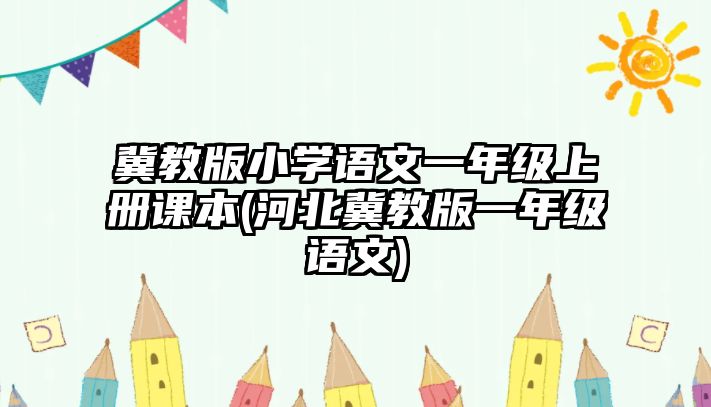 冀教版小学语文一年级上册课本(河北冀教版一年级语文)